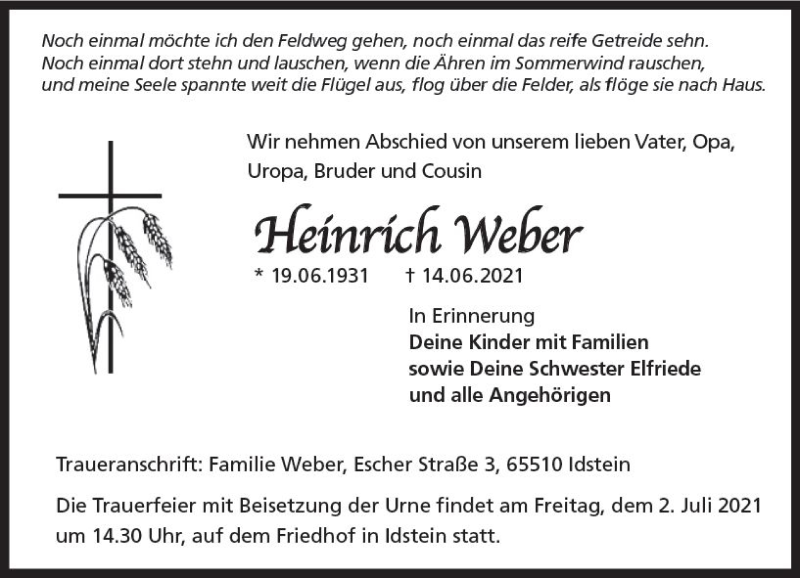 Noch einmal möchte ich den Feldweg gehen, noch einmal das reife Getreide sehn.
Noch einmal dort stehn und lauschen, wenn die Ähren im Sommerwind rauschen,
und meine Seele spannte weit die Flügel aus, flog über die Felder, als flöge sie nach Haus.

Wir nehmen Abschied von unserem lieben Vater, Opa, Uropa, Bruder und Cousin

Heinrich Weber

* 19.06.1931 † 14.06.2021

In Erinnerung
Deine Kinder mit Familien
sowie Deine Schwester Elfriede
und alle Angehörigen

Traueranschrift: Familie Weber, Escher Straße 3, 65510 Idstein

Die Trauerfeier mit Beisetzung der Urne findet am Freitag, dem 2. Juli 2021 um 14.30 Uhr, auf dem Friedhof in Idstein statt.